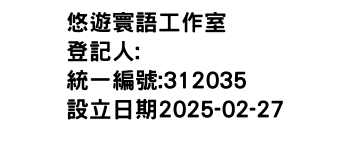 悠遊寰語工作室
登記人:
統一編號:312035
設立日期2025-02-27